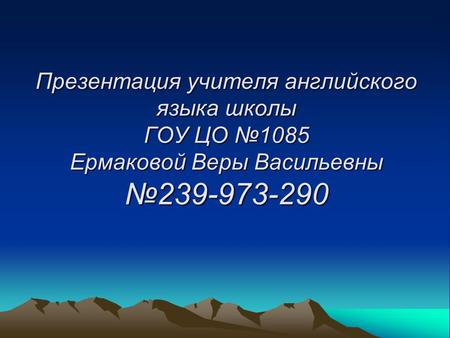 Презентация учителя английского языка школы
ГОУ ЦО №1085
Ермаковой Веры Васильевны
№239-973-290